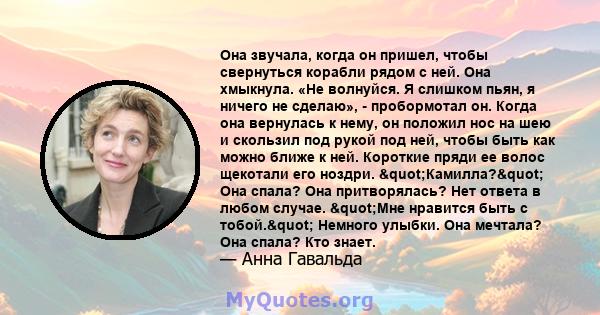 Она звучала, когда он пришел, чтобы свернуться корабли рядом с ней. Она хмыкнула. «Не волнуйся. Я слишком пьян, я ничего не сделаю», - пробормотал он. Когда она вернулась к нему, он положил нос на шею и скользил под рукой под ней, чтобы быть как можно ближе к ней. Короткие пряди ее волос щекотали его ноздри. &quot;Камилла?&quot; Она спала? Она притворялась? Нет ответа в любом случае. &quot;Мне нравится быть с тобой.&quot; Немного улыбки. Она мечтала? Она спала? Кто знает.
— Анна Гавальда

MyQuotes.org